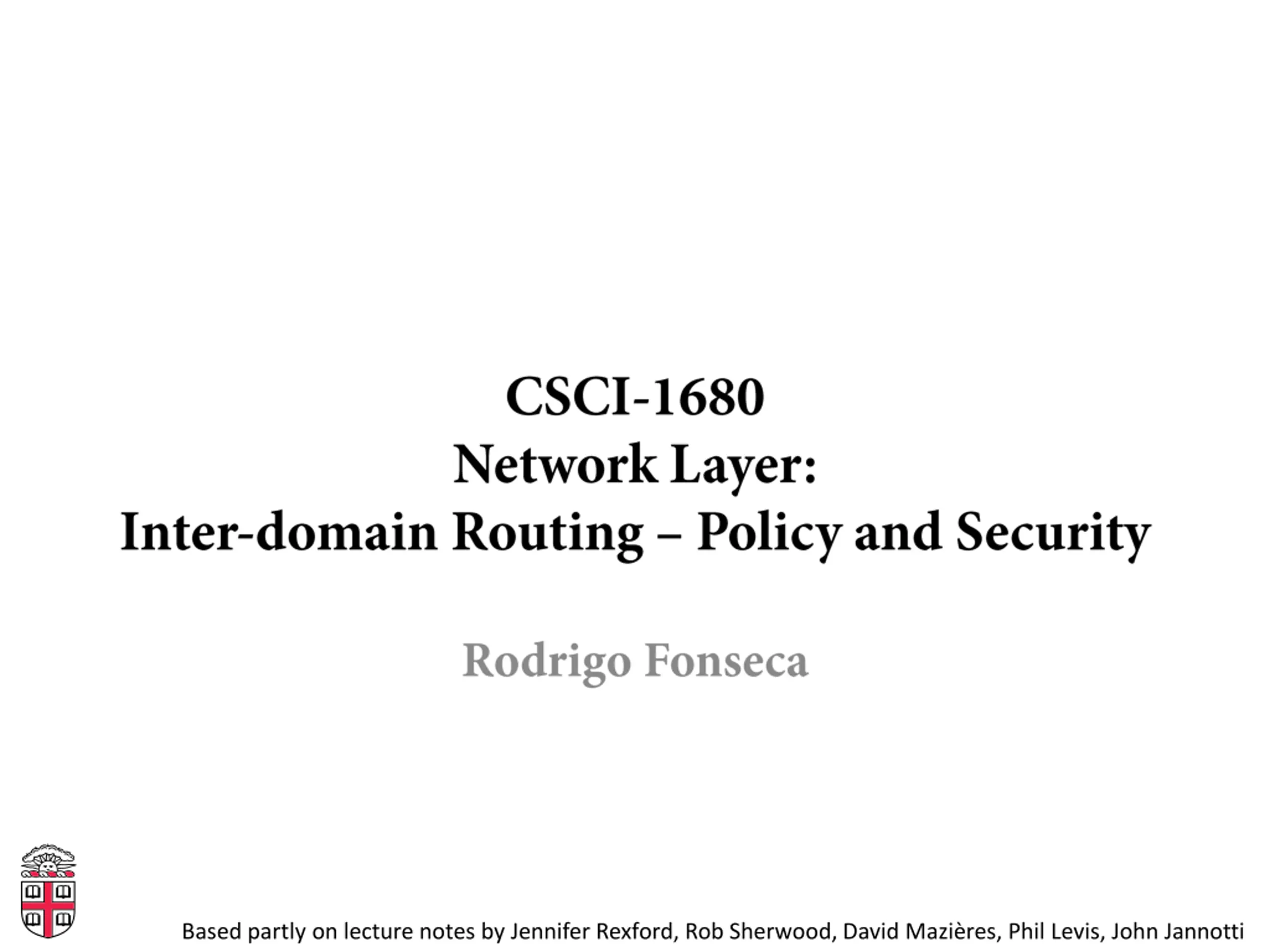 CSCI-1680
Network Layer:
Inter-domain Routing – Policy and Security

Rodrigo Fonseca

Based partly on lecture notes by Jennifer Rexford, Rob Sherwood, David Mazières, Phil Levis, John Jannotti